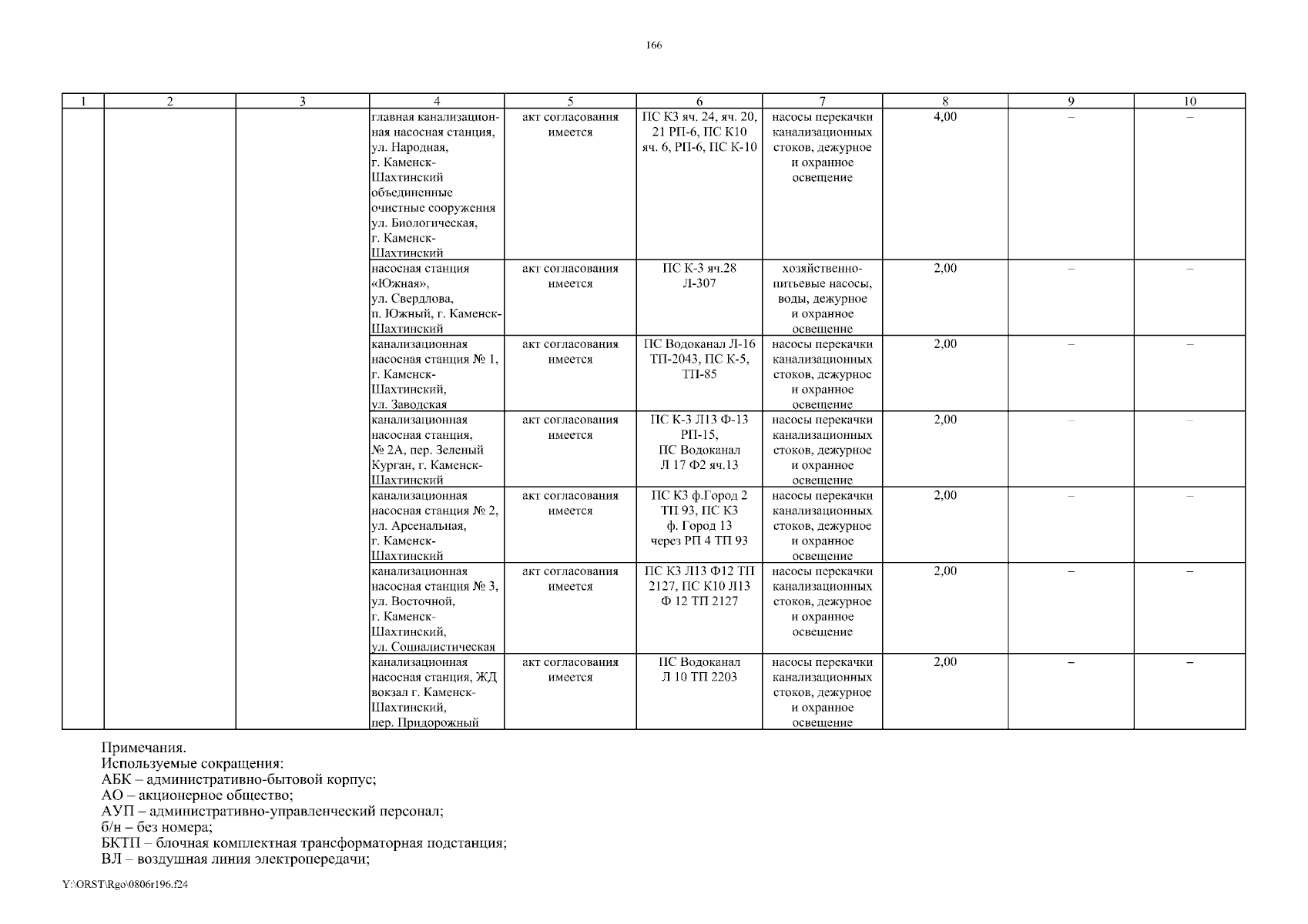 166

| 1 | 2 | 3 | 4 | 5 | 6 | 7 | 8 | 9 | 10 |
|---|---|---|---|---|---|---|---|---|---|
| | | | главная канализационная насосная станция, ул. Народная, г. Каменск-Шахтинский объединенные очистные сооружения ул. Биологическая, г. Каменск-Шахтинский | акт согласования имеется | ПС К3 яч. 24, яч. 20, 21 РП-6, ПС К10 яч. 6, РП-6, ПС К-10 | насосы перекачки канализационных стоков, дежурное и охранное освещение | 4,00 | – | – |
| | | | насосная станция «Южная», ул. Свердлова, п. Южный, г. Каменск-Шахтинский | акт согласования имеется | ПС К-3 яч.28 Л-307 | хозяйственно-питьевые насосы, воды, дежурное и охранное освещение | 2,00 | – | – |
| | | | канализационная насосная станция № 1, г. Каменск-Шахтинский, ул. Заводская | акт согласования имеется | ПС Водоканал Л-16 ТП-2043, ПС К-5, ТП-85 | насосы перекачки канализационных стоков, дежурное и охранное освещение | 2,00 | – | – |
| | | | канализационная насосная станция, № 2А, пер. Зеленый Курган, г. Каменск-Шахтинский | акт согласования имеется | ПС К-3 Л13 Ф-13 РП-15, ПС Водоканал Л 17 Ф2 яч.13 | насосы перекачки канализационных стоков, дежурное и охранное освещение | 2,00 | – | – |
| | | | канализационная насосная станция № 2, ул. Арсенальная, г. Каменск-Шахтинский | акт согласования имеется | ПС К3 ф.Город 2 ТП 93, ПС К3 ф. Город 13 через РП 4 ТП 93 | насосы перекачки канализационных стоков, дежурное и охранное освещение | 2,00 | – | – |
| | | | канализационная насосная станция № 3, ул. Восточной, г. Каменск-Шахтинский, ул. Социалистическая | акт согласования имеется | ПС К3 Л13 Ф12 ТП 2127, ПС К10 Л13 Ф 12 ТП 2127 | насосы перекачки канализационных стоков, дежурное и охранное освещение | 2,00 | – | – |
| | | | канализационная насосная станция, ЖД вокзал г. Каменск-Шахтинский, пер. Придорожный | акт согласования имеется | ПС Водоканал Л 10 ТП 2203 | насосы перекачки канализационных стоков, дежурное и охранное освещение | 2,00 | – | – |

Примечания.
Используемые сокращения:
АБК – административно-бытовой корпус;
АО – акционерное общество;
АУП – административно-управленческий персонал;
б/н – без номера;
БКТП – блочная комплектная трансформаторная подстанция;
ВЛ – воздушная линия электропередачи;

Y:\ORST\Rgo\0806r196.f24